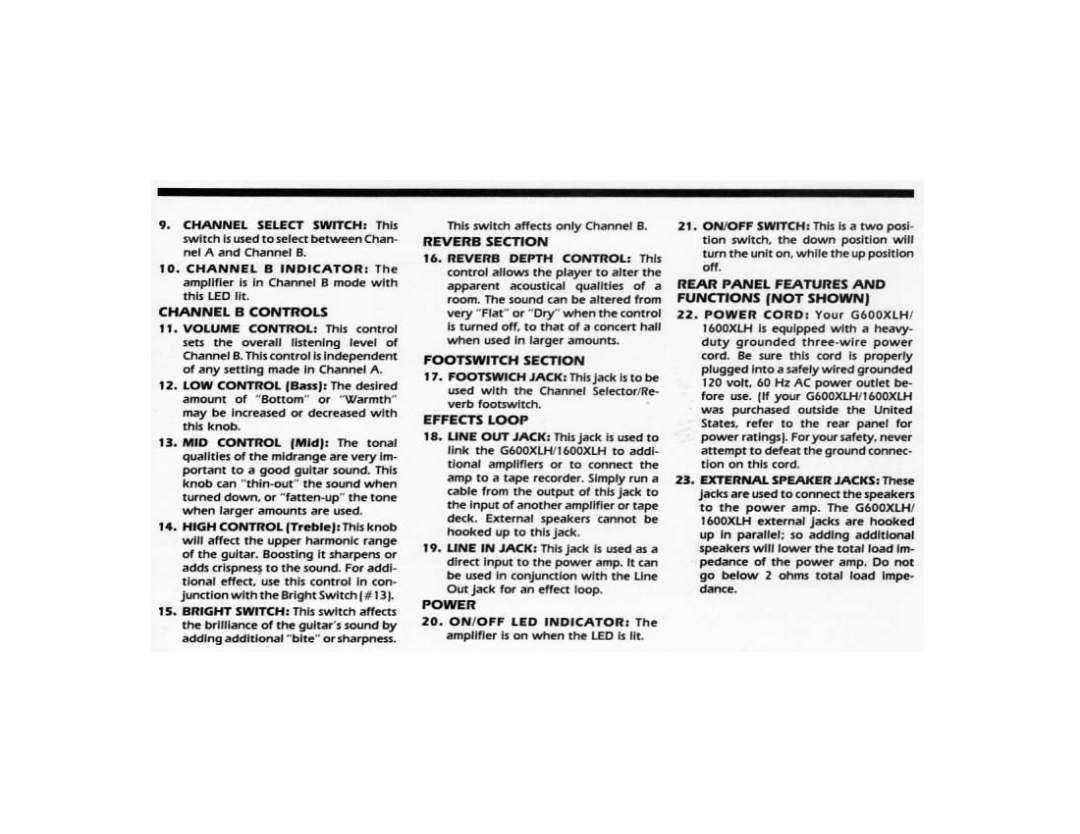 9. CHANNEL SELECT SWITCH: This switch is used to select between Channel A and Channel B.

10. CHANNEL B INDICATOR: The amplifier is in Channel B mode with this LED lit.

CHANNEL B CONTROLS

11. VOLUME CONTROL: This control sets the overall listening level of Channel B. This control is independent of any setting made in Channel A.

12. LOW CONTROL (Bass): The desired amount of "Bottom" or "Warmth" may be increased or decreased with this knob.

13. MID CONTROL (Mid): The tonal qualities of the midrange are very important to a good guitar sound. This knob can "thin-out" the sound when turned down, or "fatten-up" the tone when larger amounts are used.

14. HIGH CONTROL (Treble): This knob will affect the upper harmonic range of the guitar. Boosting it sharpens or adds crispness to the sound. For additional effect, use this control in conjunction with the Bright Switch (#13).

15. BRIGHT SWITCH: This switch affects the brilliance of the guitar's sound by adding additional "bite" or sharpness.

This switch affects only Channel B.

REVERB SECTION

16. REVERB DEPTH CONTROL: This control allows the player to alter the apparent acoustical qualities of a room. The sound can be altered from very "Flat" or "Dry" when the control is turned off, to that of a concert hall when used in larger amounts.

FOOTSWITCH SECTION

17. FOOTSWICH JACK: This jack is to be used with the Channel Selector/Reverb footswitch.

EFFECTS LOOP

18. LINE OUT JACK: This jack is used to link the G600XLH/1600XLH to additional amplifiers or to connect the amp to a tape recorder. Simply run a cable from the output of this jack to the input of another amplifier or tape deck. External speakers cannot be hooked up to this jack.

19. LINE IN JACK: This jack is used as a direct input to the power amp. It can be used in conjunction with the Line Out jack for an effect loop.

POWER

20. ON/OFF LED INDICATOR: The amplifier is on when the LED is lit.

21. ON/OFF SWITCH: This is a two position switch, the down position will turn the unit on, while the up position off.

REAR PANEL FEATURES AND FUNCTIONS (NOT SHOWN)

22. POWER CORD: Your G600XLH/1600XLH is equipped with a heavy-duty grounded three-wire power cord. Be sure this cord is properly plugged into a safely wired grounded 120 volt, 60 Hz AC power outlet before use. (If your G600XLH/1600XLH was purchased outside the United States, refer to the rear panel for power ratings). For your safety, never attempt to defeat the ground connection on this cord.

23. EXTERNAL SPEAKER JACKS: These jacks are used to connect the speakers to the power amp. The G600XLH/1600XLH external jacks are hooked up in parallel; so adding additional speakers will lower the total load impedance of the power amp. Do not go below 2 ohms total load impedance.